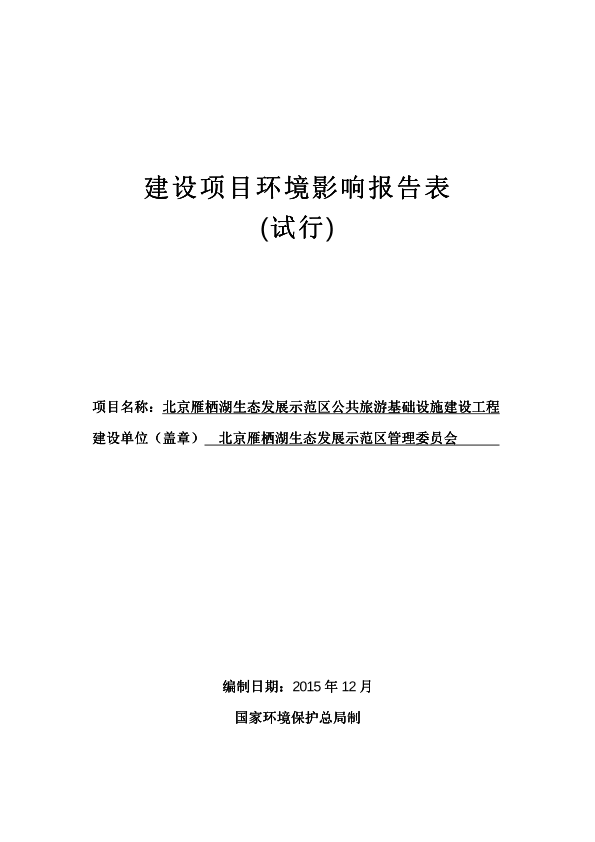 建设项目环境影响报告表
(试行)

项目名称：北京雁栖湖生态发展示范区公共旅游基础设施建设工程
建设单位（盖章）　北京雁栖湖生态发展示范区管理委员会

编制日期：2015 年 12 月
国家环境保护总局制